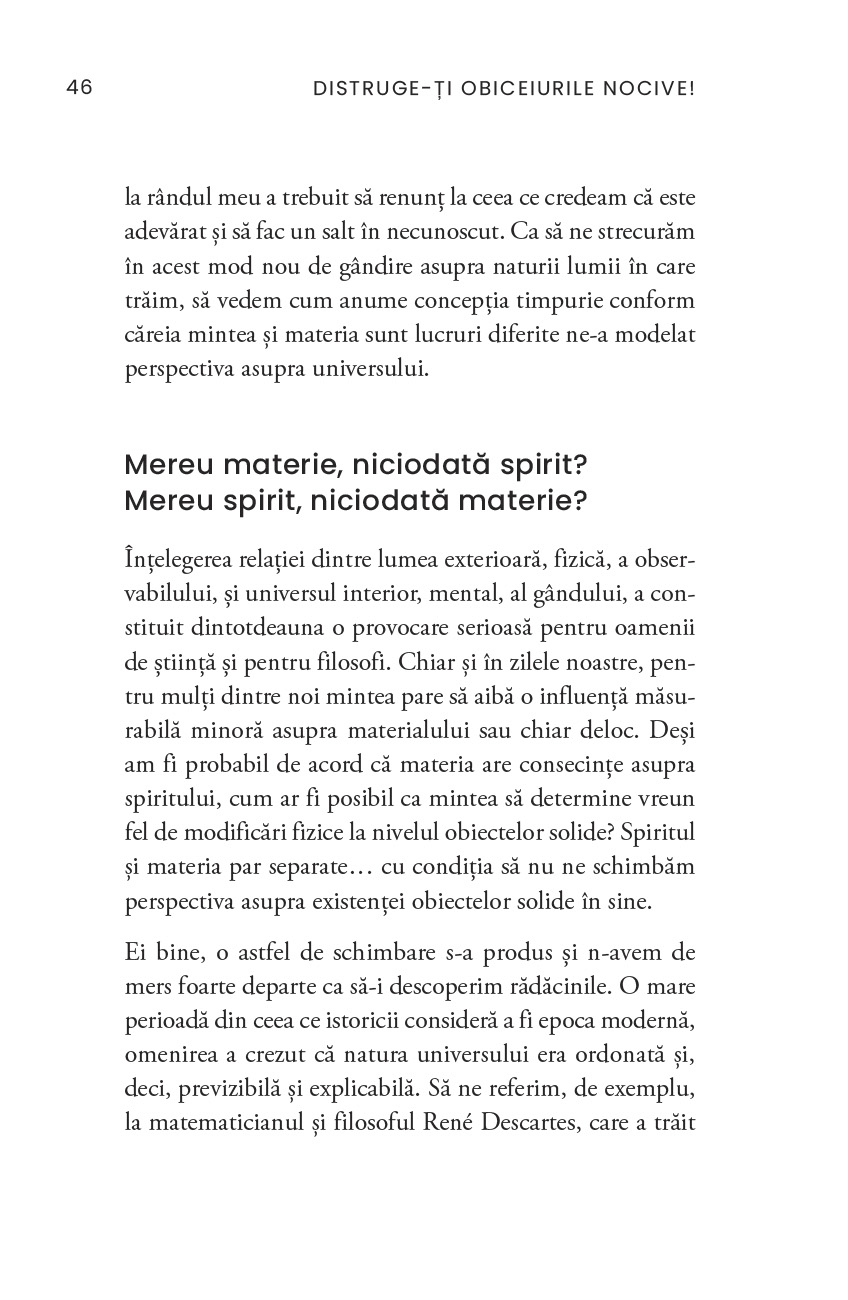 46

DISTRUGE-ȚI OBICEIURILE NOCIVE!

la rândul meu a trebuit să renunț la ceea ce credeam că este adevărat și să fac un salt în necunoscut. Ca să ne strecurăm în acest mod nou de gândire asupra naturii lumii în care trăim, să vedem cum anume concepția timpurie conform căreia mintea și materia sunt lucruri diferite ne-a modelat perspectiva asupra universului.

Mereu materie, niciodată spirit?
Mereu spirit, niciodată materie?

Înțelegerea relației dintre lumea exterioară, fizică, a observabilului, și universul interior, mental, al gândului, a constituit dintotdeauna o provocare serioasă pentru oamenii de știință și pentru filosofi. Chiar și în zilele noastre, pentru mulți dintre noi mintea pare să aibă o influență măsurabilă minoră asupra materialului sau chiar deloc. Deși am fi probabil de acord că materia are consecințe asupra spiritului, cum ar fi posibil ca mintea să determine vreun fel de modificări fizice la nivelul obiectelor solide? Spiritul și materia par separate… cu condiția să nu ne schimbăm perspectiva asupra existenței obiectelor solide în sine.

Ei bine, o astfel de schimbare s-a produs și n-avem de mers foarte departe ca să-i descoperim rădăcinile. O mare perioadă din ceea ce istoricii consideră a fi epoca modernă, omenirea a crezut că natura universului era ordonată și, deci, previzibilă și explicabilă. Să ne referim, de exemplu, la matematicianul și filosoful René Descartes, care a trăit